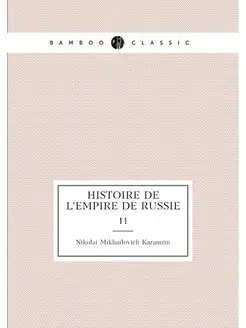 BAMBOO CLASSIC

HISTOIRE DE L'EMPIRE DE RUSSIE

11

Nikolai Mikhailovich Karamzin